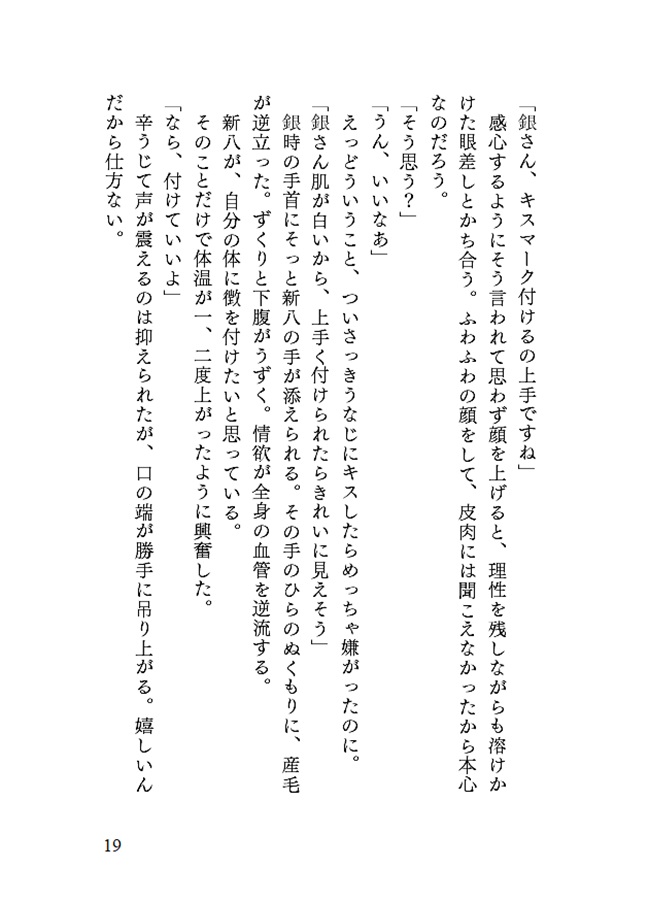 「銀さん、キスマーク付けるの上手ですね」

感心するようにそう言われて思わず顔を上げると、理性を残しながらも溶けかけた眼差しとかち合う。ふわふわの顔をして、皮肉には聞こえなかったから本心なのだろう。

「そう思う？」

「うん、いいなあ」

えっどういうこと、ついさっきうなじにキスしたらめっちゃ嫌がったのに。

「銀さん肌が白いから、上手く付けられたらきれいに見えそう」

銀時の手首にそっと新八の手が添えられる。その手のひらのぬくもりに、産毛が逆立った。ずくりと下腹がうずく。情欲が全身の血管を逆流する。

新八が、自分の体に徴を付けたいと思っている。

そのことだけで体温が一、二度上がったように興奮した。

「なら、付けていいよ」

辛うじて声が震えるのは抑えられたが、口の端が勝手に吊り上がる。嬉しいんだから仕方ない。

19